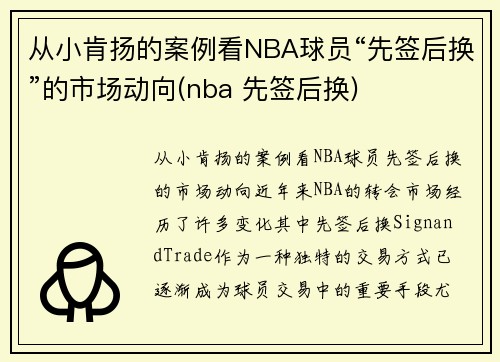 从小肯扬的案例看NBA球员“先签后换”的市场动向(nba 先签后换)

从小肯扬的案例看NBA球员先签后换的市场动向近年来NBA的转会市场经历了许多变化其中先签后换SignandTrade作为一种独特的交易方式已逐渐成为球员交易中的重要手段尤